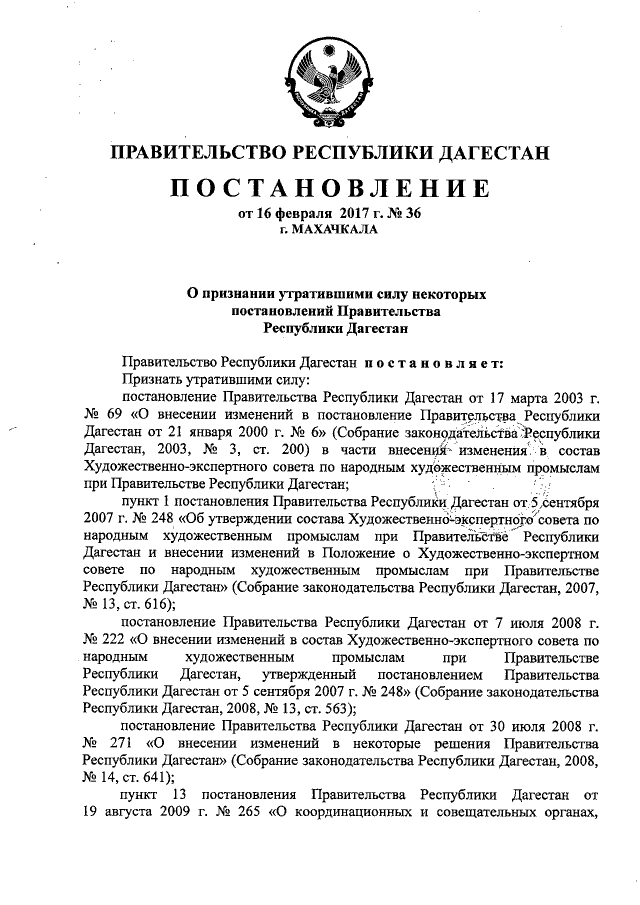 ПРАВИТЕЛЬСТВО РЕСПУБЛИКИ ДАГЕСТАН

ПОСТАНОВЛЕНИЕ

от 16 февраля 2017 г. № 36
г. МАХАЧКАЛА

О признании утратившими силу некоторых постановлений Правительства Республики Дагестан

Правительство Республики Дагестан постановляет:

Признать утратившими силу:

постановление Правительства Республики Дагестан от 17 марта 2003 г. № 69 «О внесении изменений в постановление Правительства Республики Дагестан от 21 января 2000 г. № 6» (Собрание законодательства Республики Дагестан, 2003, № 3, ст. 200) в части внесения изменения в состав Художественно-экспертного совета по народным художественным промыслам при Правительстве Республики Дагестан;

пункт 1 постановления Правительства Республики Дагестан от 5 сентября 2007 г. № 248 «Об утверждении состава Художественно-экспертного совета по народным художественным промыслам при Правительстве Республики Дагестан и внесении изменений в Положение о Художественно-экспертном совете по народным художественным промыслам при Правительстве Республики Дагестан» (Собрание законодательства Республики Дагестан, 2007, № 13, ст. 616);

постановление Правительства Республики Дагестан от 7 июля 2008 г. № 222 «О внесении изменений в состав Художественно-экспертного совета по народным художественным промыслам при Правительстве Республики Дагестан, утвержденный постановлением Правительства Республики Дагестан от 5 сентября 2007 г. № 248» (Собрание законодательства Республики Дагестан, 2008, № 13, ст. 563);

постановление Правительства Республики Дагестан от 30 июля 2008 г. № 271 «О внесении изменений в некоторые решения Правительства Республики Дагестан» (Собрание законодательства Республики Дагестан, 2008, № 14, ст. 641);

пункт 13 постановления Правительства Республики Дагестан от 19 августа 2009 г. № 265 «О координационных и совещательных органах,